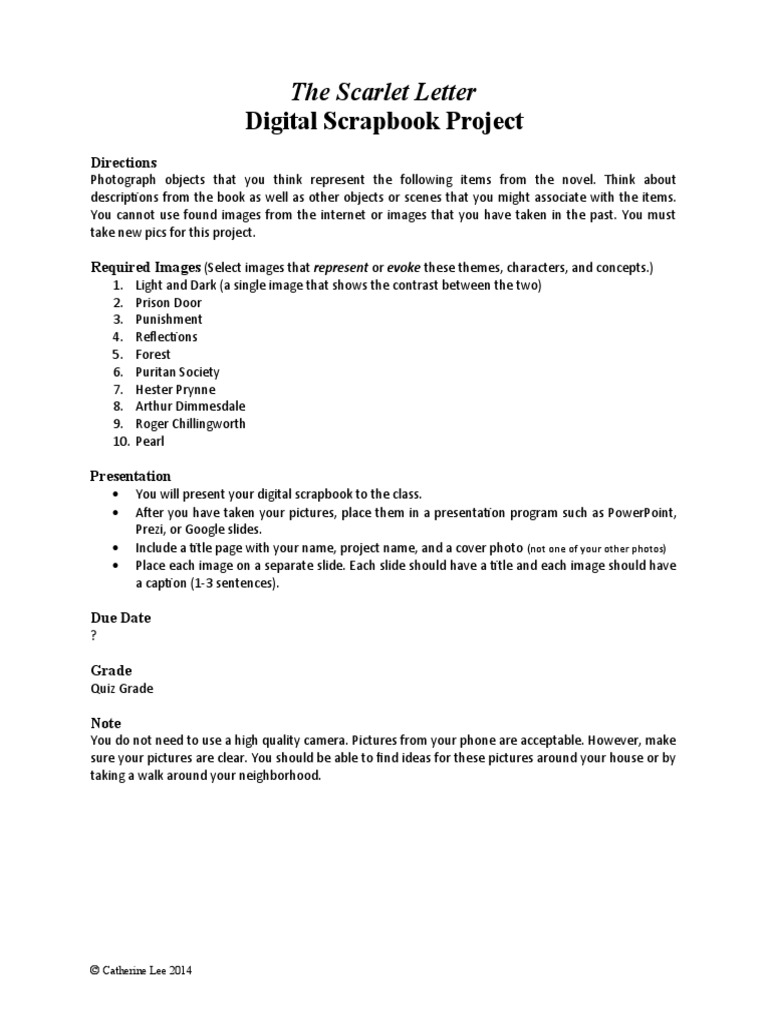 The Scarlet Letter
Digital Scrapbook Project

Directions
Photograph objects that you think represent the following items from the novel. Think about descriptions from the book as well as other objects or scenes that you might associate with the items. You cannot use found images from the internet or images that you have taken in the past. You must take new pics for this project.

Required Images (Select images that represent or evoke these themes, characters, and concepts.)
1. Light and Dark (a single image that shows the contrast between the two)
2. Prison Door
3. Punishment
4. Reflections
5. Forest
6. Puritan Society
7. Hester Prynne
8. Arthur Dimmesdale
9. Roger Chillingworth
10. Pearl

Presentation
• You will present your digital scrapbook to the class.
• After you have taken your pictures, place them in a presentation program such as PowerPoint, Prezi, or Google slides.
• Include a title page with your name, project name, and a cover photo (not one of your other photos)
• Place each image on a separate slide. Each slide should have a title and each image should have a caption (1-3 sentences).

Due Date
?

Grade
Quiz Grade

Note
You do not need to use a high quality camera. Pictures from your phone are acceptable. However, make sure your pictures are clear. You should be able to find ideas for these pictures around your house or by taking a walk around your neighborhood.

© Catherine Lee 2014